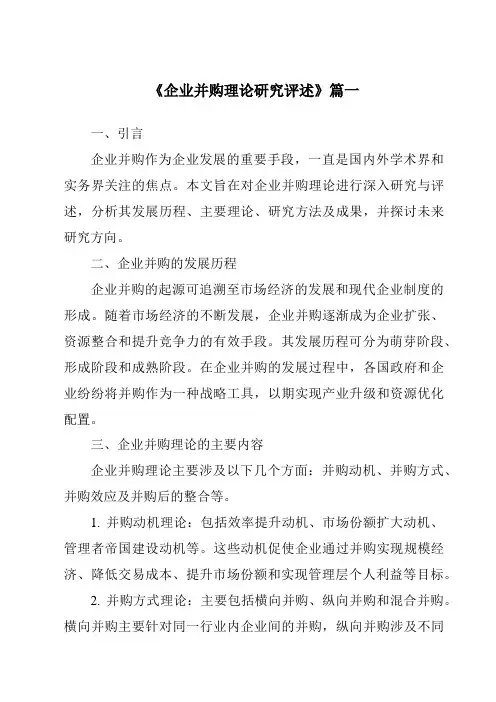 《企业并购理论研究评述》篇一

一、引言

企业并购作为企业发展的重要手段，一直是国内外学术界和实务界关注的焦点。本文旨在对企业并购理论进行深入研究与评述，分析其发展历程、主要理论、研究方法及成果，并探讨未来研究方向。

二、企业并购的发展历程

企业并购的起源可追溯至市场经济的发展和现代企业制度的形成。随着市场经济的不断发展，企业并购逐渐成为企业扩张、资源整合和提升竞争力的有效手段。其发展历程可分为萌芽阶段、形成阶段和成熟阶段。在企业并购的发展过程中，各国政府和企业纷纷将并购作为一种战略工具，以期实现产业升级和资源优化配置。

三、企业并购理论的主要内容

企业并购理论主要涉及以下几个方面：并购动机、并购方式、并购效应及并购后的整合等。

1. 并购动机理论：包括效率提升动机、市场份额扩大动机、管理者帝国建设动机等。这些动机促使企业通过并购实现规模经济、降低交易成本、提升市场份额和实现管理层个人利益等目标。

2. 并购方式理论：主要包括横向并购、纵向并购和混合并购。横向并购主要针对同一行业内企业间的并购，纵向并购涉及不同